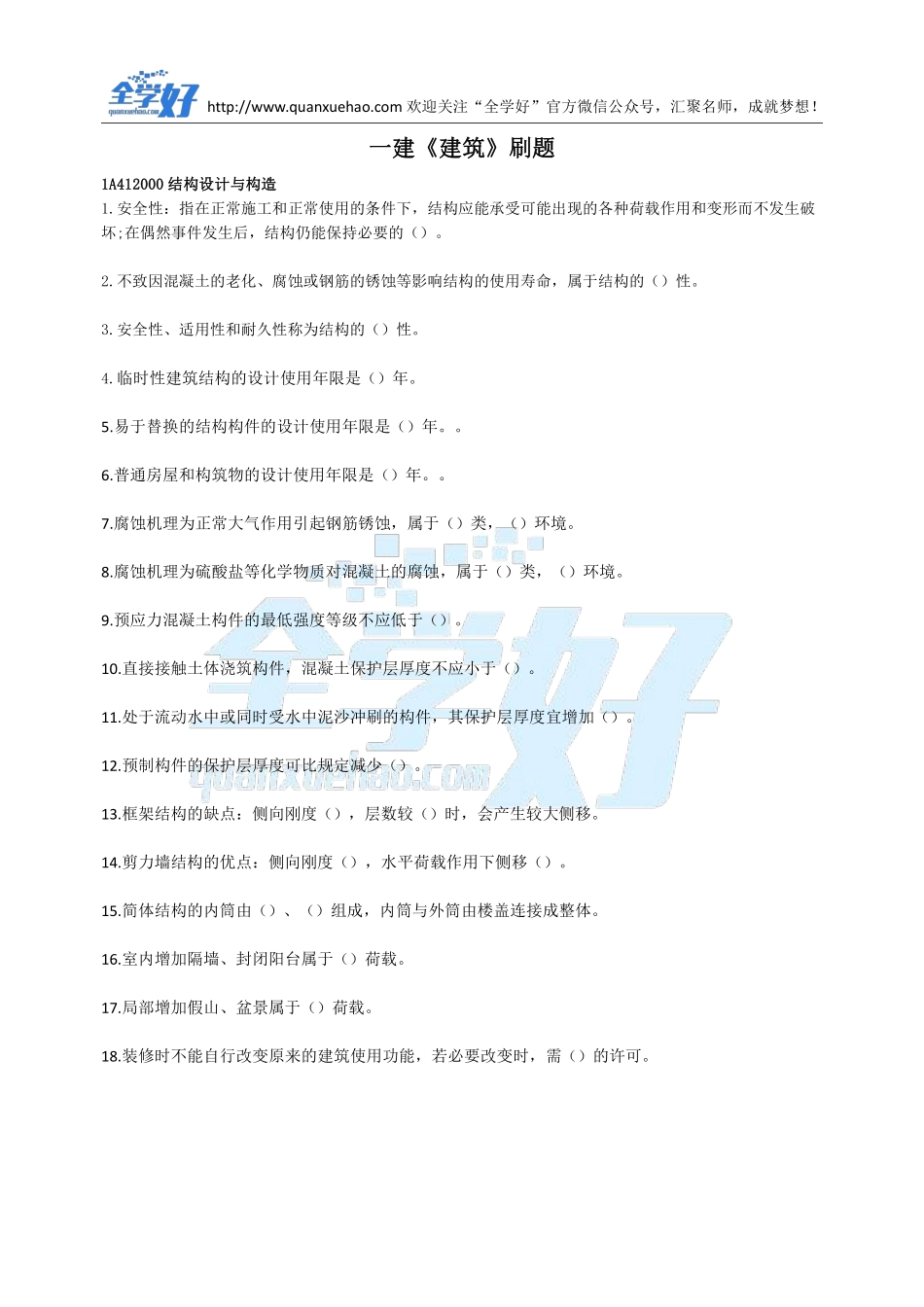 全学好 quanxuehao.com http://www.quanxuehao.com 欢迎关注“全学好”官方微信公众号，汇聚名师，成就梦想！

一建《建筑》刷题

1A412000 结构设计与构造

1.安全性：指在正常施工和正常使用的条件下，结构应能承受可能出现的各种荷载作用和变形而不发生破坏;在偶然事件发生后，结构仍能保持必要的（）。

2.不致因混凝土的老化、腐蚀或钢筋的锈蚀等影响结构的使用寿命，属于结构的（）性。

3.安全性、适用性和耐久性称为结构的（）性。

4.临时性建筑结构的设计使用年限是（）年。

5.易于替换的结构构件的设计使用年限是（）年。。

6.普通房屋和构筑物的设计使用年限是（）年。。

7.腐蚀机理为正常大气作用引起钢筋锈蚀，属于（）类，（）环境。

8.腐蚀机理为硫酸盐等化学物质对混凝土的腐蚀，属于（）类，（）环境。

9.预应力混凝土构件的最低强度等级不应低于（）。

10.直接接触土体浇筑构件，混凝土保护层厚度不应小于（）。

11.处于流动水中或同时受水中泥沙冲刷的构件，其保护层厚度宜增加（）。

12.预制构件的保护层厚度可比规定减少（）。

13.框架结构的缺点：侧向刚度（），层数较（）时，会产生较大侧移。

14.剪力墙结构的优点：侧向刚度（），水平荷载作用下侧移（）。

15.筒体结构的内筒由（）、（）组成，内筒与外筒由楼盖连接成整体。

16.室内增加隔墙、封闭阳台属于（）荷载。

17.局部增加假山、盆景属于（）荷载。

18.装修时不能自行改变原来的建筑使用功能，若必要改变时，需（）的许可。

全学好 quanxuehao.com